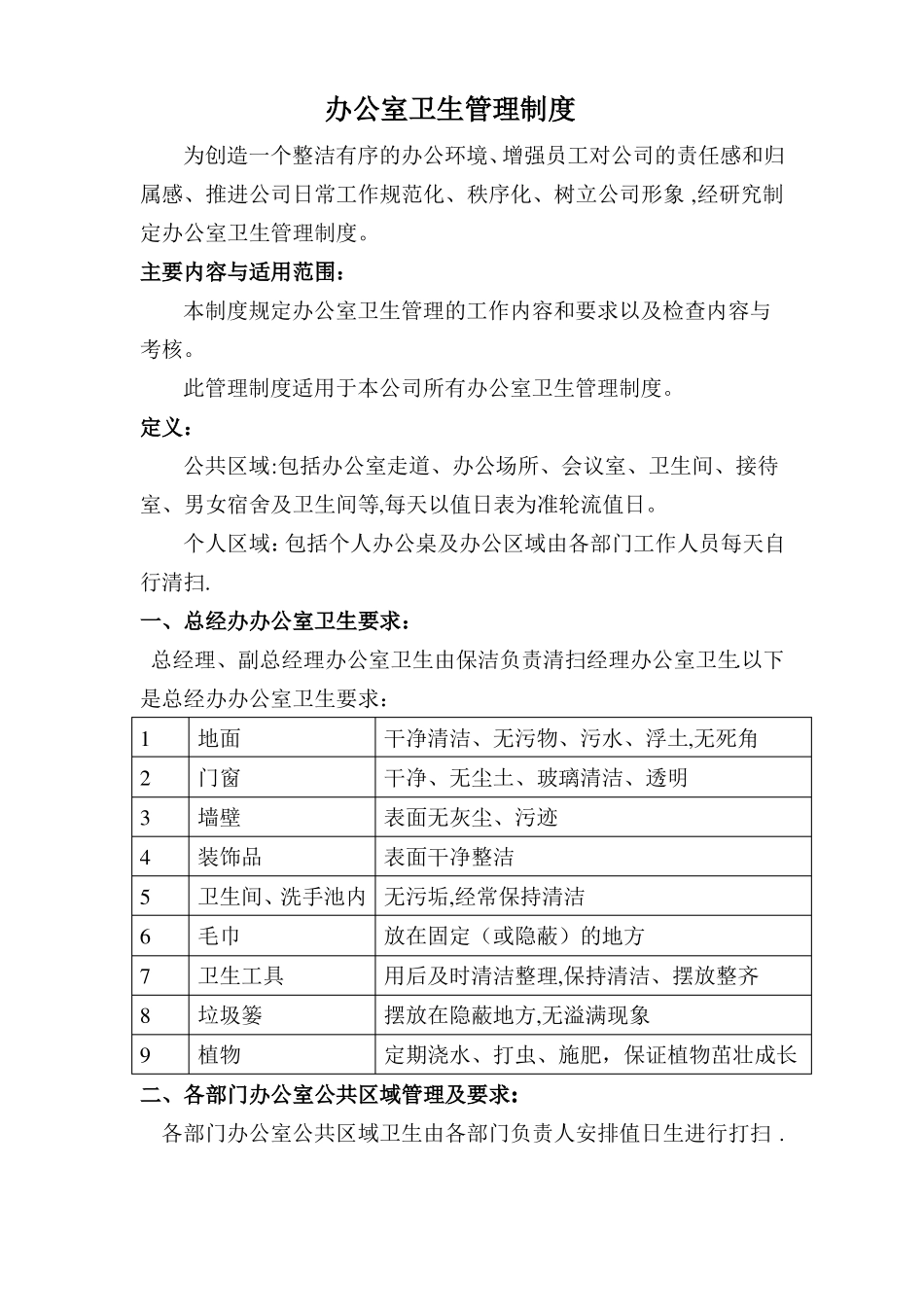 办公室卫生管理制度

为创造一个整洁有序的办公环境、增强员工对公司的责任感和归属感、推进公司日常工作规范化、秩序化、树立公司形象 ,经研究制定办公室卫生管理制度。

主要内容与适用范围:

本制度规定办公室卫生管理的工作内容和要求以及检查内容与考核。

此管理制度适用于本公司所有办公室卫生管理制度。

定义:

公共区域:包括办公室走道、办公场所、会议室、卫生间、接待室、男女宿舍及卫生间等,每天以值日表为准轮流值日。

个人区域:包括个人办公桌及办公区域由各部门工作人员每天自行清扫.

一、总经办办公室卫生要求:

总经理、副总经理办公室卫生由保洁负责清扫经理办公室卫生以下是总经办办公室卫生要求:

| 1 | 地面 | 干净清洁、无污物、污水、浮土,无死角 |
|---|---|---|
| 2 | 门窗 | 干净、无尘土、玻璃清洁、透明 |
| 3 | 墙壁 | 表面无灰尘、污迹 |
| 4 | 装饰品 | 表面干净整洁 |
| 5 | 卫生间、洗手池内 | 无污垢,经常保持清洁 |
| 6 | 毛巾 | 放在固定(或隐蔽)的地方 |
| 7 | 卫生工具 | 用后及时清洁整理,保持清洁、摆放整齐 |
| 8 | 垃圾篓 | 摆放在隐蔽地方,无溢满现象 |
| 9 | 植物 | 定期浇水、打虫、施肥，保证植物茁壮成长 |

二、各部门办公室公共区域管理及要求:

各部门办公室公共区域卫生由各部门负责人安排值日生进行打扫 .